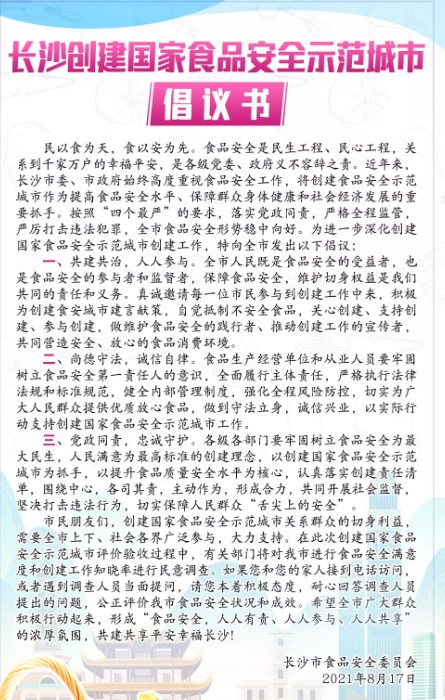 长沙创建国家食品安全示范城市

倡议书

民以食为天，食以安为先。食品安全是民生工程、民心工程，关系到千家万户的幸福平安，是各级党委、政府义不容辞之责。近年来，长沙市委、市政府始终高度重视食品安全工作，将创建食品安全示范城市作为提高食品安全水平、保障群众身体健康和社会经济发展的重要抓手。按照“四个最严”的要求，落实党政同责，严格全程监管，严厉打击违法犯罪，全市食品安全形势稳中向好。为进一步深化创建国家食品安全示范城市创建工作，特向全市发出以下倡议：

一、共建共治，人人参与。全市人民既是食品安全的受益者，也是食品安全的参与者和监督者，保障食品安全，维护切身权益是我们共同的责任和义务。真诚邀请每一位市民参与到创建工作中来，积极为创建食安城市建言献策，自觉抵制不安全食品，关心创建、支持创建、参与创建，做维护食品安全的践行者、推动创建工作的宣传者，共同营造安全、放心的食品消费环境。

二、尚德守法，诚信自律。食品生产经营单位和从业人员要牢固树立食品安全第一责任人的意识，全面履行主体责任，严格执行法律法规和标准规范，健全内部管理制度，强化全程风险防控，切实为广大人民群众提供优质放心食品，做到守法立身，诚信兴业，以实际行动支持创建国家食品安全示范城市工作。

三、党政同责，忠诚守护。各级各部门要牢固树立食品安全为最大民生，人民满意为最高标准的创建理念，以创建国家食品安全示范城市为抓手，以提升食品质量安全水平为核心，认真落实创建责任清单，围绕中心，各司其责，主动作为，形成合力，共同开展社会监督，坚决打击违法行为，切实保障人民群众“舌尖上的安全”。

市民朋友们，创建国家食品安全示范城市关系群众的切身利益，需要全市上下、社会各界广泛参与，大力支持。在此次创建国家食品安全示范城市评价验收过程中，有关部门将对我市进行食品安全满意度和创建工作知晓率进行民意调查。如果您和您的家人接到电话访问，或者遇到调查人员当面提问，请您本着积极态度，耐心回答调查人员提出的问题，公正评价我市食品安全状况和成效。希望全市广大群众积极行动起来，形成“食品安全，人人有责、人人参与、人人共享”的浓厚氛围，共建共享平安幸福长沙！

长沙市食品安全委员会
2021年8月17日